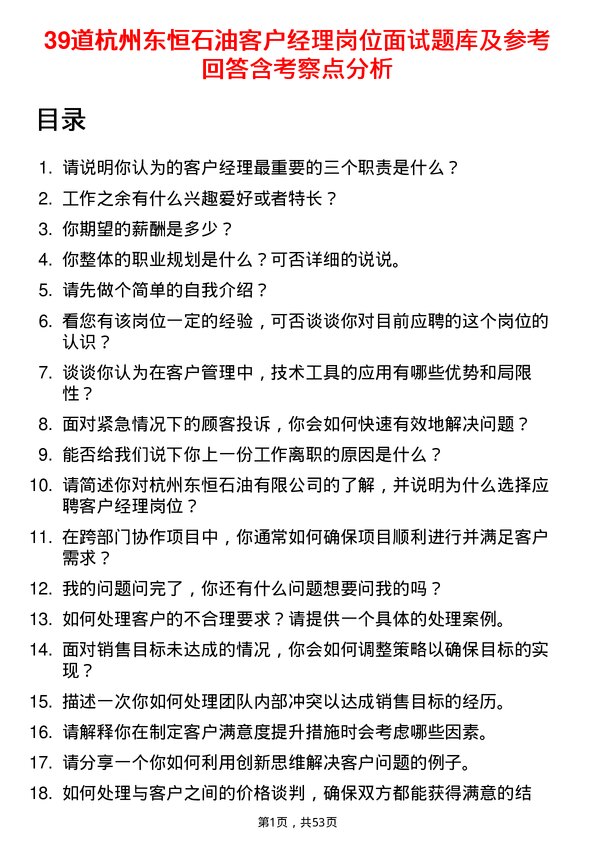 39道杭州东恒石油客户经理岗位面试题库及参考回答含考察点分析

目录

1. 请说明你认为的客户经理最重要的三个职责是什么？
2. 工作之余有什么兴趣爱好或者特长？
3. 你期望的薪酬是多少？
4. 你整体的职业规划是什么？可否详细的说说。
5. 请先做个简单的自我介绍？
6. 看您有该岗位一定的经验，可否谈谈你对目前应聘的这个岗位的认识？
7. 谈谈你认为在客户管理中，技术工具的应用有哪些优势和局限性？
8. 面对紧急情况下的顾客投诉，你会如何快速有效地解决问题？
9. 能否给我们说下你上一份工作离职的原因是什么？
10. 请简述你对杭州东恒石油有限公司的了解，并说明为什么选择应聘客户经理岗位？
11. 在跨部门协作项目中，你通常如何确保项目顺利进行并满足客户需求？
12. 我的问题问完了，你还有什么问题想要问我的吗？
13. 如何处理客户的不合理要求？请提供一个具体的处理案例。
14. 面对销售目标未达成的情况，你会如何调整策略以确保目标的实现？
15. 描述一次你如何处理团队内部冲突以达成销售目标的经历。
16. 请解释你在制定客户满意度提升措施时会考虑哪些因素。
17. 请分享一个你如何利用创新思维解决客户问题的例子。
18. 如何处理与客户之间的价格谈判，确保双方都能获得满意的结

第1页，共53页